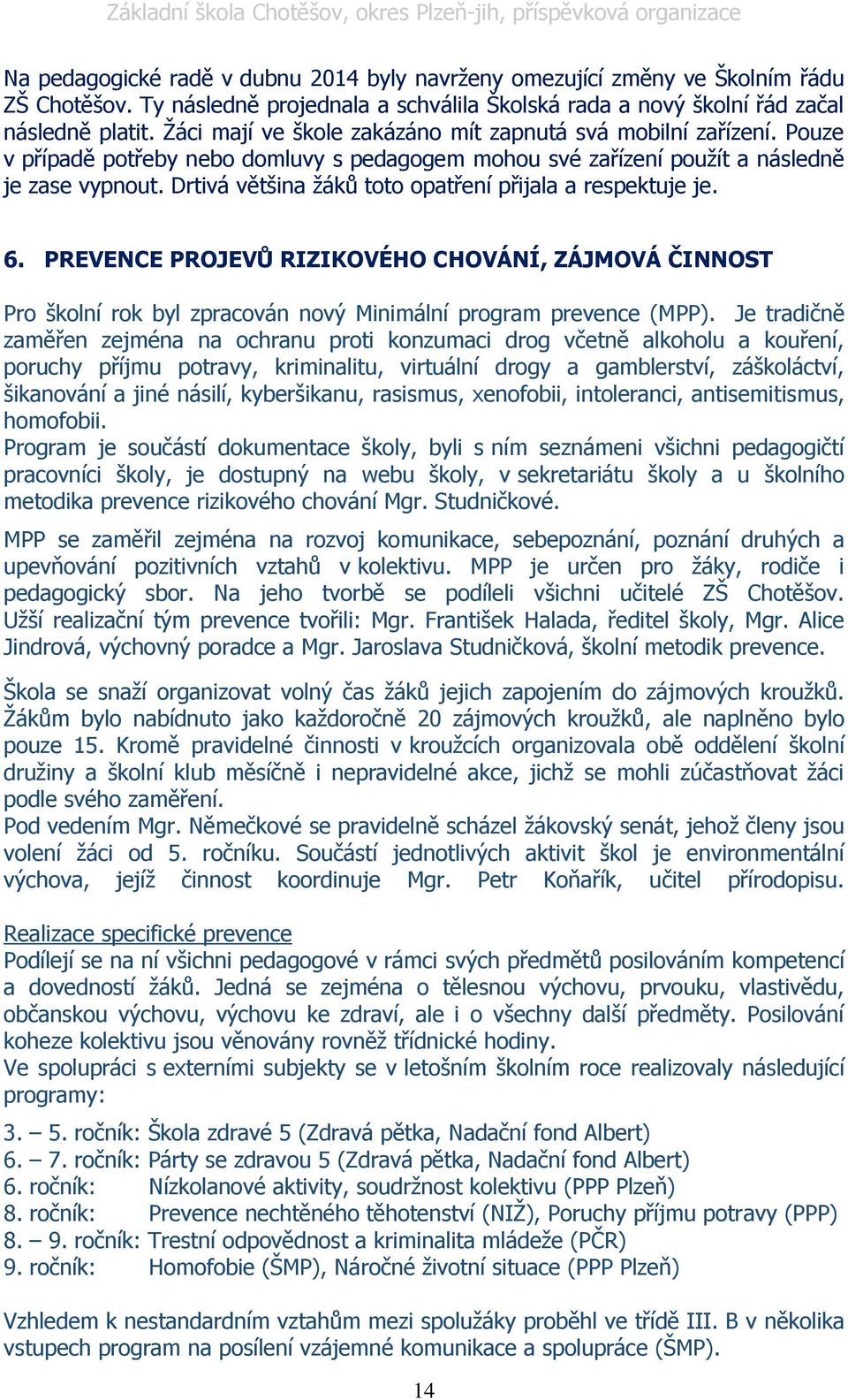 Základní škola Chotěšov, okres Plzeň-jih, příspěvková organizace

Na pedagogické radě v dubnu 2014 byly navrženy omezující změny ve Školním řádu ZŠ Chotěšov. Ty následně projednala a schválila Školská rada a nový školní řád začal následně platit. Žáci mají ve škole zakázáno mít zapnutá svá mobilní zařízení. Pouze v případě potřeby nebo domluvy s pedagogem mohou své zařízení použít a následně je zase vypnout. Drtivá většina žáků toto opatření přijala a respektuje je.

6. PREVENCE PROJEVŮ RIZIKOVÉHO CHOVÁNÍ, ZÁJMOVÁ ČINNOST

Pro školní rok byl zpracován nový Minimální program prevence (MPP). Je tradičně zaměřen zejména na ochranu proti konzumaci drog včetně alkoholu a kouření, poruchy příjmu potravy, kriminalitu, virtuální drogy a gamblerství, záškoláctví, šikanování a jiné násilí, kyberšikanu, rasismus, xenofobii, intoleranci, antisemitismus, homofobii.
Program je součástí dokumentace školy, byli s ním seznámeni všichni pedagogičtí pracovníci školy, je dostupný na webu školy, v sekretariátu školy a u školního metodika prevence rizikového chování Mgr. Studničkové.

MPP se zaměřil zejména na rozvoj komunikace, sebepoznání, poznání druhých a upevňování pozitivních vztahů v kolektivu. MPP je určen pro žáky, rodiče i pedagogický sbor. Na jeho tvorbě se podíleli všichni učitelé ZŠ Chotěšov. Užší realizační tým prevence tvořili: Mgr. František Halada, ředitel školy, Mgr. Alice Jindrová, výchovný poradce a Mgr. Jaroslava Studničková, školní metodik prevence.

Škola se snaží organizovat volný čas žáků jejich zapojením do zájmových kroužků. Žákům bylo nabídnuto jako každoročně 20 zájmových kroužků, ale naplněno bylo pouze 15. Kromě pravidelné činnosti v kroužcích organizovala obě oddělení školní družiny a školní klub měsíčně i nepravidelné akce, jichž se mohli zúčastňovat žáci podle svého zaměření.
Pod vedením Mgr. Němečkové se pravidelně scházel žákovský senát, jehož členy jsou volení žáci od 5. ročníku. Součástí jednotlivých aktivit škol je environmentální výchova, jejíž činnost koordinuje Mgr. Petr Koňařík, učitel přírodopisu.

Realizace specifické prevence
Podílejí se na ní všichni pedagogové v rámci svých předmětů posilováním kompetencí a dovedností žáků. Jedná se zejména o tělesnou výchovu, prvouku, vlastivědu, občanskou výchovu, výchovu ke zdraví, ale i o všechny další předměty. Posilování koheze kolektivu jsou věnovány rovněž třídnické hodiny.
Ve spolupráci s externími subjekty se v letošním školním roce realizovaly následující programy:

3. – 5. ročník: Škola zdravé 5 (Zdravá pětka, Nadační fond Albert)
6. – 7. ročník: Párty se zdravou 5 (Zdravá pětka, Nadační fond Albert)
6. ročník: Nízkolanové aktivity, soudržnost kolektivu (PPP Plzeň)
8. ročník: Prevence nechtěného těhotenství (NIŽ), Poruchy příjmu potravy (PPP)
8. – 9. ročník: Trestní odpovědnost a kriminalita mládeže (PČR)
9. ročník: Homofobie (ŠMP), Náročné životní situace (PPP Plzeň)

Vzhledem k nestandardním vztahům mezi spolužáky proběhl ve třídě III. B v několika vstupech program na posílení vzájemné komunikace a spolupráce (ŠMP).

14